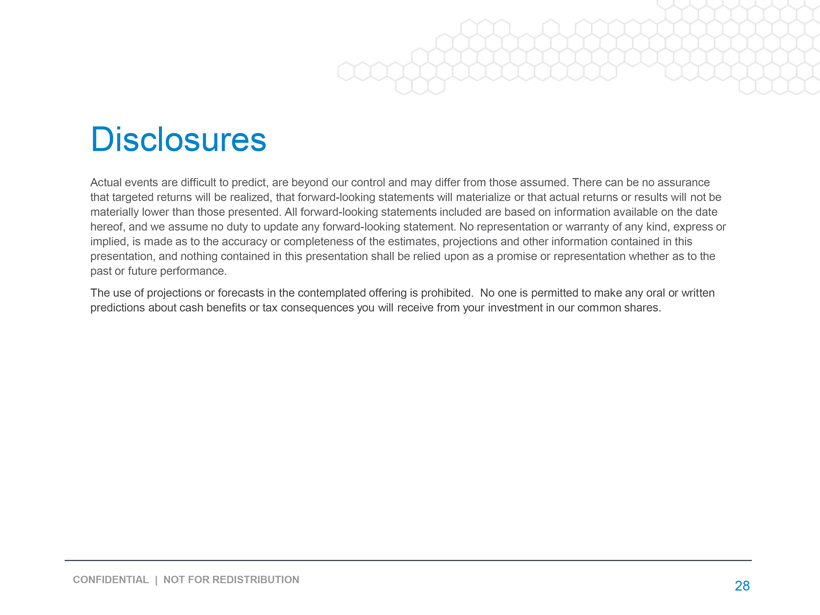 Disclosures

Actual events are difficult to predict, are beyond our control and may differ from those assumed. There can be no assurance that targeted returns will be realized, that forward-looking statements will materialize or that actual returns or results will not be materially lower than those presented. All forward-looking statements included are based on information available on the date hereof, and we assume no duty to update any forward-looking statement. No representation or warranty of any kind, express or implied, is made as to the accuracy or completeness of the estimates, projections and other information contained in this presentation, and nothing contained in this presentation shall be relied upon as a promise or representation whether as to the past or future performance.

The use of projections or forecasts in the contemplated offering is prohibited. No one is permitted to make any oral or written predictions about cash benefits or tax consequences you will receive from your investment in our common shares.

CONFIDENTIAL | NOT FOR REDISTRIBUTION

28